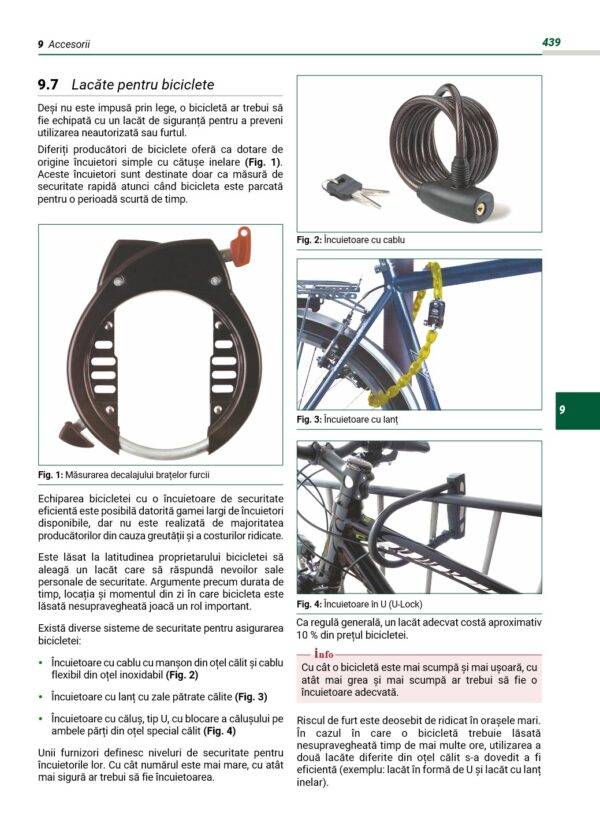 9 Accesorii

439

9.7 Lacăte pentru biciclete

Deși nu este impusă prin lege, o bicicletă ar trebui să fie echipată cu un lacăt de siguranță pentru a preveni utilizarea neautorizată sau furtul.

Diferiți producători de biciclete oferă ca dotare de origine încuietori simple cu cătușe inelare (Fig. 1). Aceste încuietori sunt destinate doar ca măsură de securitate rapidă atunci când bicicleta este parcată pentru o perioadă scurtă de timp.

Fig. 1: Măsurarea decalajului brațelor furcii

Echiparea bicicletei cu o încuietoare de securitate eficientă este posibilă datorită gamei largi de încuietori disponibile, dar nu este realizată de majoritatea producătorilor din cauza greutății și a costurilor ridicate.

Este lăsat la latitudinea proprietarului bicicletei să aleagă un lacăt care să răspundă nevoilor sale personale de securitate. Argumente precum durata de timp, locația și momentul din zi în care bicicleta este lăsată nesupravegheată joacă un rol important.

Există diverse sisteme de securitate pentru asigurarea bicicletei:

• Încuietoare cu cablu cu manșon din oțel călit și cablu flexibil din oțel inoxidabil (Fig. 2)

• Încuietoare cu lanț cu zale pătrate călite (Fig. 3)

• Încuietoare cu căluș, tip U, cu blocare a călușului pe ambele părți din oțel special călit (Fig. 4)

Unii furnizori definesc niveluri de securitate pentru încuietorile lor. Cu cât numărul este mai mare, cu atât mai sigură ar trebui să fie încuietoarea.

Fig. 2: Încuietoare cu cablu

Fig. 3: Încuietoare cu lanț

9

Fig. 4: Încuietoare în U (U-Lock)

Ca regulă generală, un lacăt adecvat costă aproximativ 10 % din prețul bicicletei.

Info

Cu cât o bicicletă este mai scumpă și mai ușoară, cu atât mai grea și mai scumpă ar trebui să fie o încuietoare adecvată.

Riscul de furt este deosebit de ridicat în orașele mari. În cazul în care o bicicletă trebuie lăsată nesupravegheată timp de mai multe ore, utilizarea a două lacăte diferite din oțel călit s-a dovedit a fi eficientă (exemplu: lacăt în formă de U și lacăt cu lanț inelar).